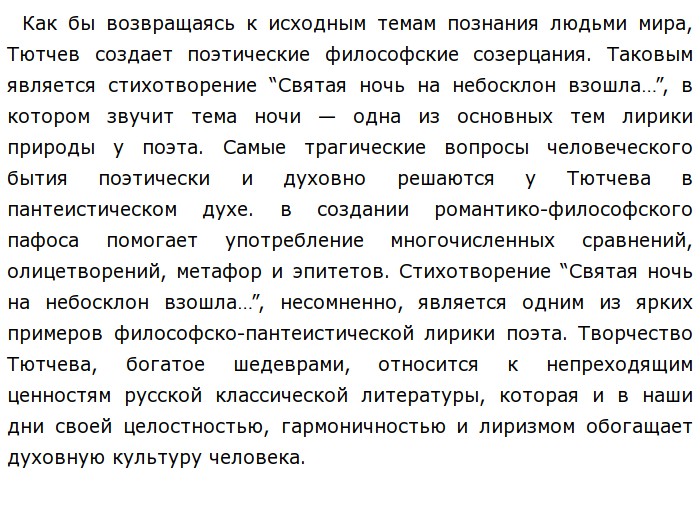 Как бы возвращаясь к исходным темам познания людьми мира, Тютчев создает поэтические философские созерцания. Таковым является стихотворение “Святая ночь на небосклон взошла…”, в котором звучит тема ночи — одна из основных тем лирики природы у поэта. Самые трагические вопросы человеческого бытия поэтически и духовно решаются у Тютчева в пантеистическом духе. в создании романтико-философского пафоса помогает употребление многочисленных сравнений, олицетворений, метафор и эпитетов. Стихотворение “Святая ночь на небосклон взошла…”, несомненно, является одним из ярких примеров философско-пантеистической лирики поэта. Творчество Тютчева, богатое шедеврами, относится к непреходящим ценностям русской классической литературы, которая и в наши дни своей целостностью, гармоничностью и лиризмом обогащает духовную культуру человека.